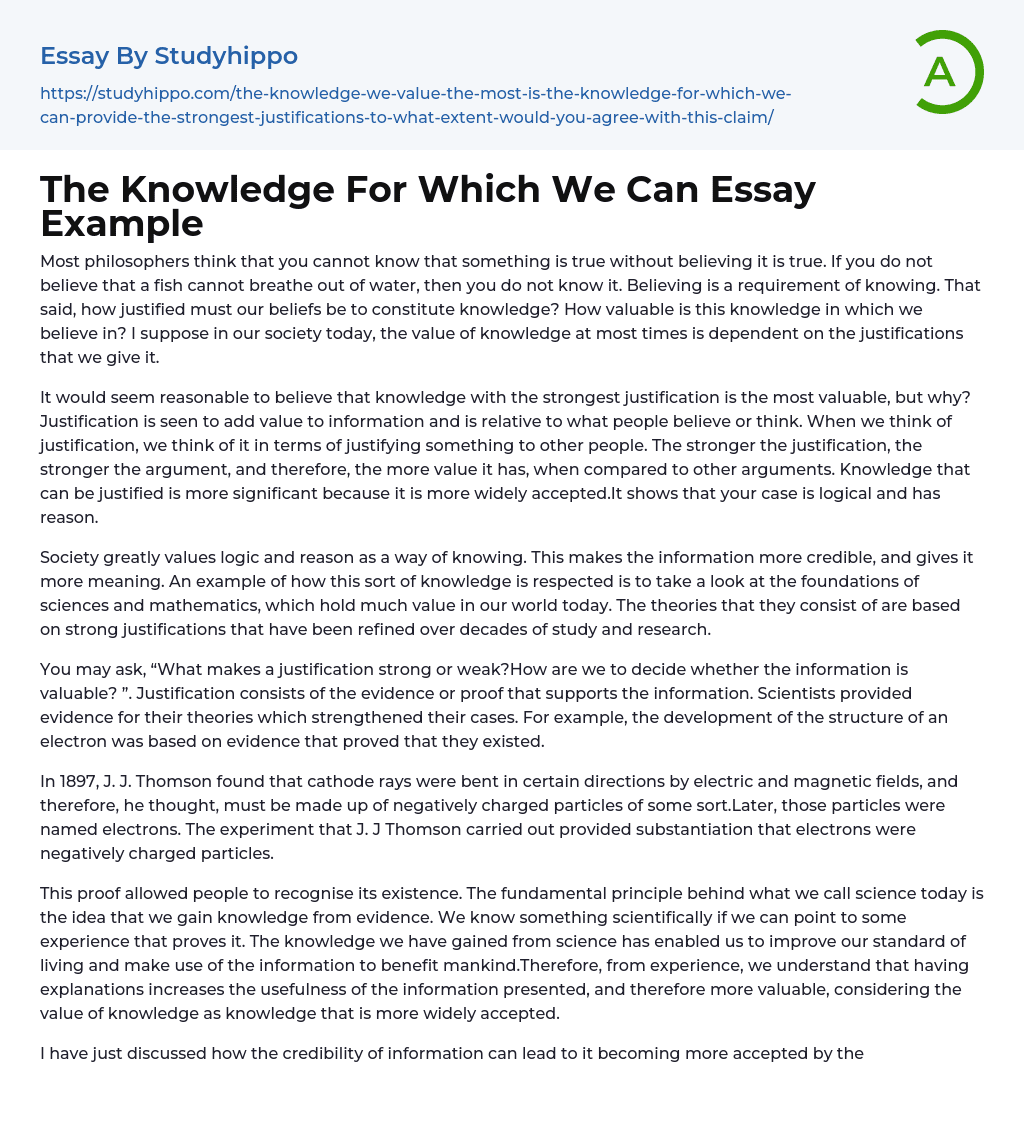 Essay By Studyhippo

https://studyhippo.com/the-knowledge-we-value-the-most-is-the-knowledge-for-which-we-can-provide-the-strongest-justifications-to-what-extent-would-you-agree-with-this-claim/

A

The Knowledge For Which We Can Essay Example

Most philosophers think that you cannot know that something is true without believing it is true. If you do not believe that a fish cannot breathe out of water, then you do not know it. Believing is a requirement of knowing. That said, how justified must our beliefs be to constitute knowledge? How valuable is this knowledge in which we believe in? I suppose in our society today, the value of knowledge at most times is dependent on the justifications that we give it.

It would seem reasonable to believe that knowledge with the strongest justification is the most valuable, but why? Justification is seen to add value to information and is relative to what people believe or think. When we think of justification, we think of it in terms of justifying something to other people. The stronger the justification, the stronger the argument, and therefore, the more value it has, when compared to other arguments. Knowledge that can be justified is more significant because it is more widely accepted.It shows that your case is logical and has reason.

Society greatly values logic and reason as a way of knowing. This makes the information more credible, and gives it more meaning. An example of how this sort of knowledge is respected is to take a look at the foundations of sciences and mathematics, which hold much value in our world today. The theories that they consist of are based on strong justifications that have been refined over decades of study and research.

You may ask, “What makes a justification strong or weak?How are we to decide whether the information is valuable? ”. Justification consists of the evidence or proof that supports the information. Scientists provided evidence for their theories which strengthened their cases. For example, the development of the structure of an electron was based on evidence that proved that they existed.

In 1897, J. J. Thomson found that cathode rays were bent in certain directions by electric and magnetic fields, and therefore, he thought, must be made up of negatively charged particles of some sort.Later, those particles were named electrons. The experiment that J. J Thomson carried out provided substantiation that electrons were negatively charged particles.

This proof allowed people to recognise its existence. The fundamental principle behind what we call science today is the idea that we gain knowledge from evidence. We know something scientifically if we can point to some experience that proves it. The knowledge we have gained from science has enabled us to improve our standard of living and make use of the information to benefit mankind.Therefore, from experience, we understand that having explanations increases the usefulness of the information presented, and therefore more valuable, considering the value of knowledge as knowledge that is more widely accepted.

I have just discussed how the credibility of information can lead to it becoming more accepted by the